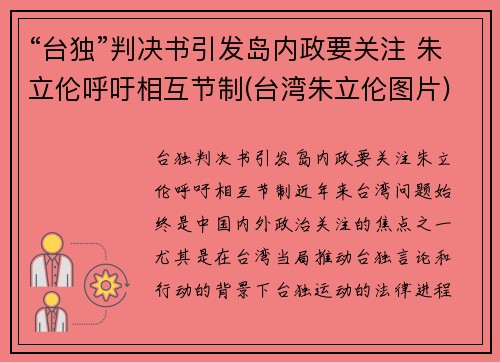 “台独”判决书引发岛内政要关注 朱立伦呼吁相互节制(台湾朱立伦图片)

台独判决书引发岛内政要关注朱立伦呼吁相互节制近年来台湾问题始终是中国内外政治关注的焦点之一尤其是在台湾当局推动台独言论和行动的背景下台独运动的法律进程